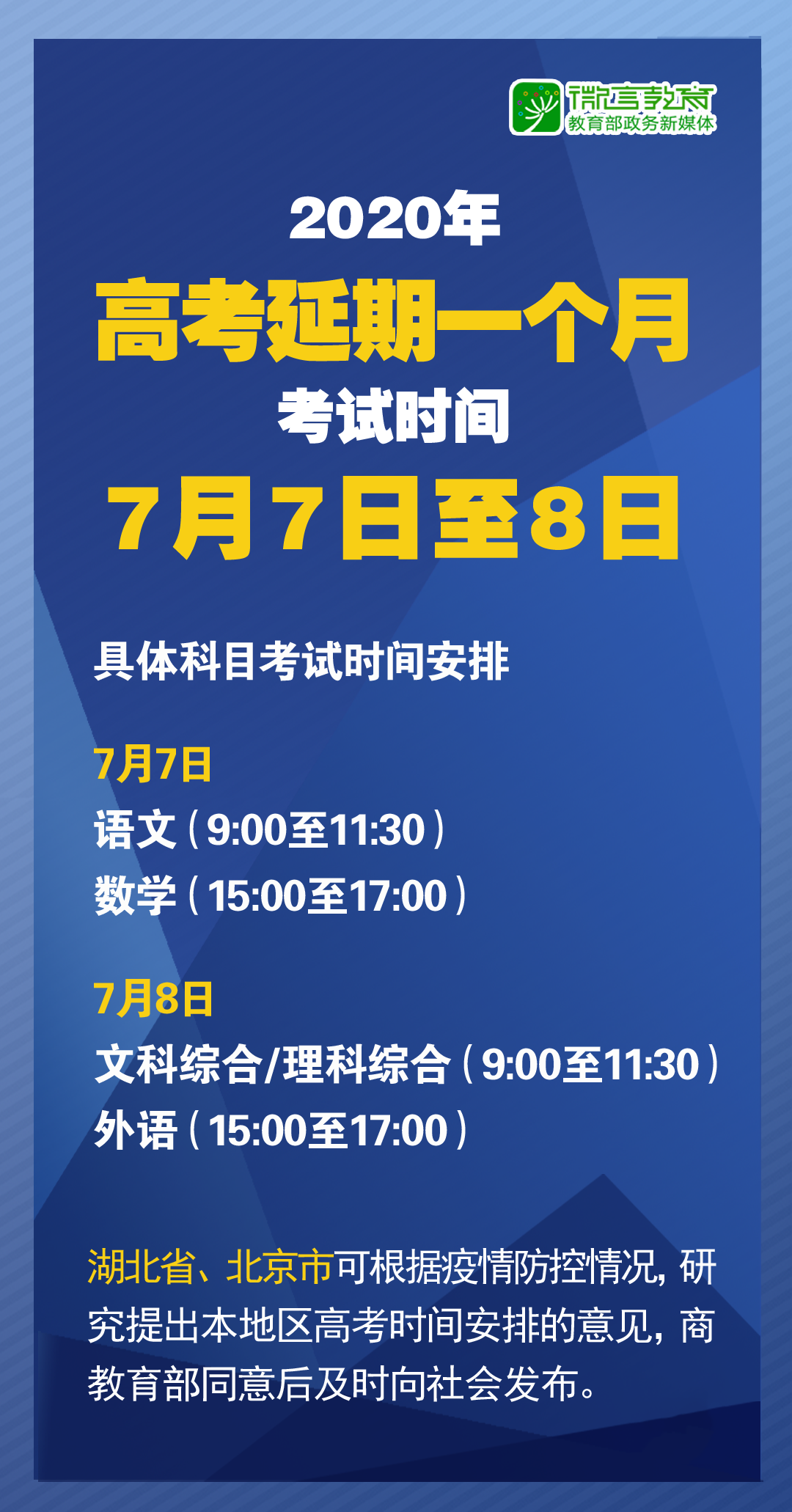 微言教育
教育部政务新媒体

2020年
高考延期一个月
考试时间
7月7日至8日

具体科目考试时间安排

7月7日
语文（9:00至11:30）
数学（15:00至17:00）

7月8日
文科综合/理科综合（9:00至11:30）
外语（15:00至17:00）

湖北省、北京市可根据疫情防控情况，研究提出本地区高考时间安排的意见，商教育部同意后及时向社会发布。